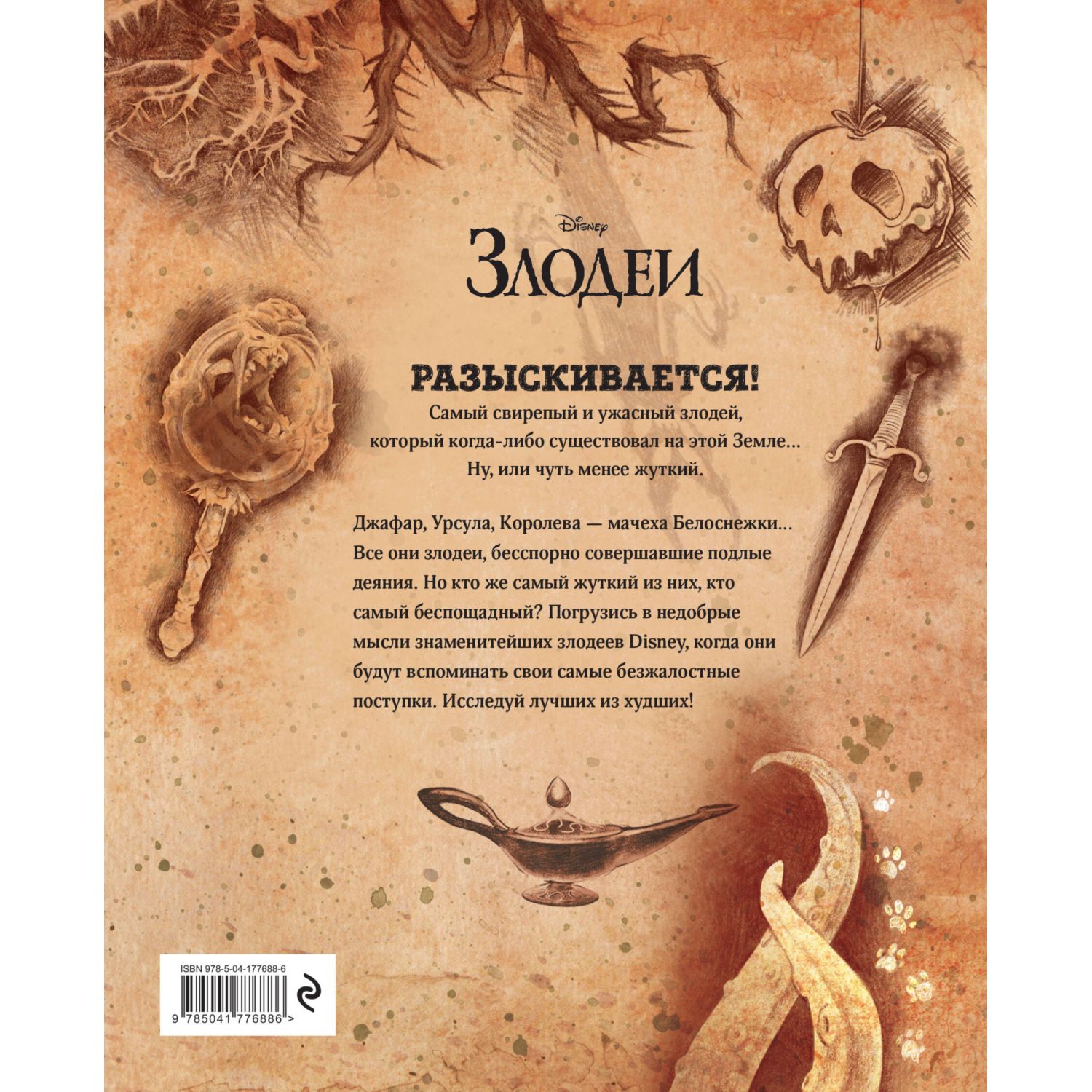 Disney
ЗЛОДЕИ

РАЗЫСКИВАЕТСЯ!

Самый свирепый и ужасный злодей, который когда-либо существовал на этой Земле… Ну, или чуть менее жуткий.

Джафар, Урсула, Королева — мачеха Белоснежки… Все они злодеи, бесспорно совершавшие подлые деяния. Но кто же самый жуткий из них, кто самый беспощадный? Погрузись в недобрые мысли знаменитейших злодеев Disney, когда они будут вспоминать свои самые безжалостные поступки. Исследуй лучших из худших!

ISBN 978-5-04-177688-6

9 785041 776886 >